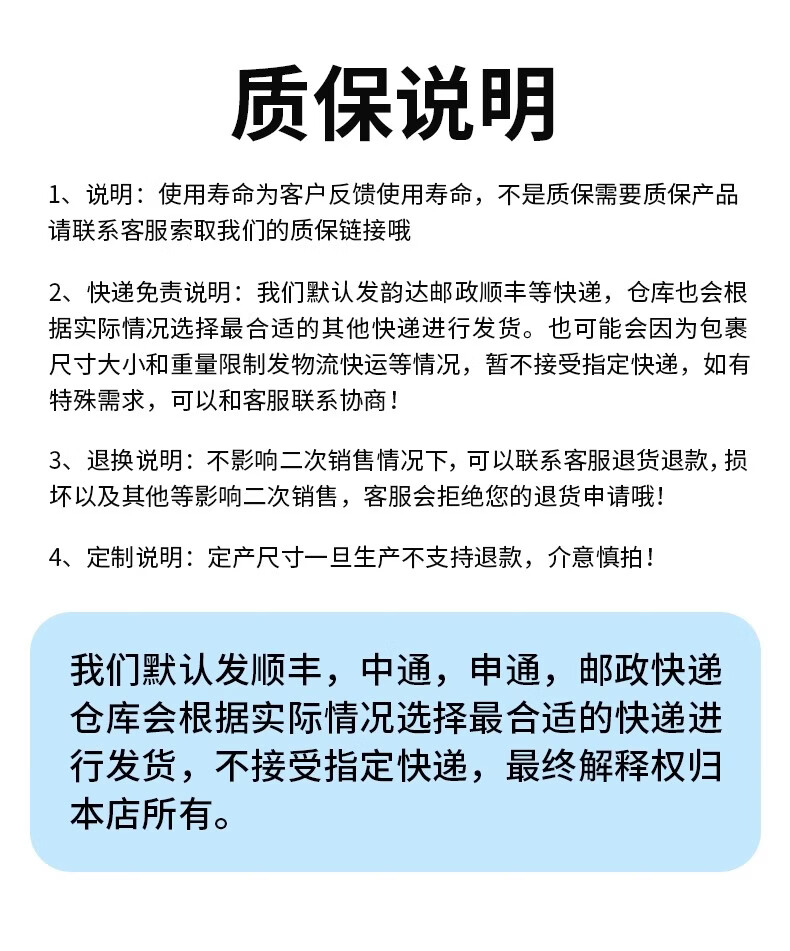 质保说明

1、说明：使用寿命为客户反馈使用寿命，不是质保需要质保产品请联系客服索取我们的质保链接哦

2、快递免责说明：我们默认发韵达邮政顺丰等快递，仓库也会根据实际情况选择最合适的其他快递进行发货。也可能会因为包裹尺寸大小和重量限制发物流快运等情况，暂不接受指定快递，如有特殊需求，可以和客服联系协商！

3、退换说明：不影响二次销售情况下，可以联系客服退货退款，损坏以及其他等影响二次销售，客服会拒绝您的退货申请哦！

4、定制说明：定产尺寸一旦生产不支持退款，介意慎拍！

我们默认发顺丰，中通，申通，邮政快递仓库会根据实际情况选择最合适的快递进行发货，不接受指定快递，最终解释权归本店所有。